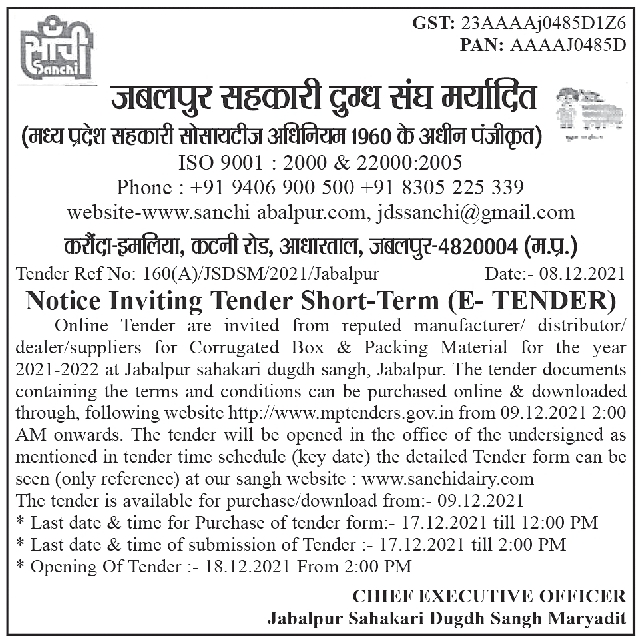 साँची Sanchi

GST: 23AAAAj0485D1Z6
PAN: AAAAJ0485D

जबलपुर सहकारी दुग्ध संघ मर्यादित
(मध्य प्रदेश सहकारी सोसायटीज अधिनियम 1960 के अधीन पंजीकृत)
ISO 9001 : 2000 & 22000:2005
Phone : +91 9406 900 500 +91 8305 225 339
website-www.sanchi abalpur.com, jdssanchi@gmail.com
करौंदा-इमलिया, कटनी रोड, आधारताल, जबलपुर-4820004 (म.प्र.)

Tender Ref No: 160(A)/JSDSM/2021/Jabalpur Date:- 08.12.2021

Notice Inviting Tender Short-Term (E- TENDER)

Online Tender are invited from reputed manufacturer/ distributor/ dealer/suppliers for Corrugated Box & Packing Material for the year 2021-2022 at Jabalpur sahakari dugdh sangh, Jabalpur. The tender documents containing the terms and conditions can be purchased online & downloaded through, following website http://www.mptenders.gov.in from 09.12.2021 2:00 AM onwards. The tender will be opened in the office of the undersigned as mentioned in tender time schedule (key date) the detailed Tender form can be seen (only reference) at our sangh website : www.sanchidairy.com
The tender is available for purchase/download from:- 09.12.2021
* Last date & time for Purchase of tender form:- 17.12.2021 till 12:00 PM
* Last date & time of submission of Tender :- 17.12.2021 till 2:00 PM
* Opening Of Tender :- 18.12.2021 From 2:00 PM

CHIEF EXECUTIVE OFFICER
Jabalpur Sahakari Dugdh Sangh Maryadit